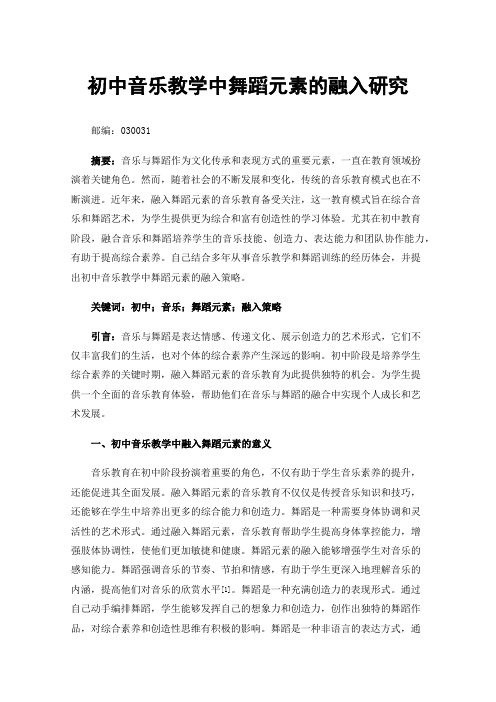 初中音乐教学中舞蹈元素的融入研究

邮编：030031

摘要：音乐与舞蹈作为文化传承和表现方式的重要元素，一直在教育领域扮演着关键角色。然而，随着社会的不断发展和变化，传统的音乐教育模式也在不断演进。近年来，融入舞蹈元素的音乐教育备受关注，这一教育模式旨在综合音乐和舞蹈艺术，为学生提供更为综合和富有创造性的学习体验。尤其在初中教育阶段，融合音乐和舞蹈培养学生的音乐技能、创造力、表达能力和团队协作能力，有助于提高综合素养。自己结合多年从事音乐教学和舞蹈训练的经历体会，并提出初中音乐教学中舞蹈元素的融入策略。

关键词：初中；音乐；舞蹈元素；融入策略

引言：音乐与舞蹈是表达情感、传递文化、展示创造力的艺术形式，它们不仅丰富我们的生活，也对个体的综合素养产生深远的影响。初中阶段是培养学生综合素养的关键时期，融入舞蹈元素的音乐教育为此提供独特的机会。为学生提供一个全面的音乐教育体验，帮助他们在音乐与舞蹈的融合中实现个人成长和艺术发展。

一、初中音乐教学中融入舞蹈元素的意义

音乐教育在初中阶段扮演着重要的角色，不仅有助于学生音乐素养的提升，还能促进其全面发展。融入舞蹈元素的音乐教育不仅仅是传授音乐知识和技巧，还能够在学生中培养出更多的综合能力和创造力。舞蹈是一种需要身体协调和灵活性的艺术形式。通过融入舞蹈元素，音乐教育帮助学生提高身体掌控能力，增强肢体协调性，使他们更加敏捷和健康。舞蹈元素的融入能够增强学生对音乐的感知能力。舞蹈强调音乐的节奏、节拍和情感，有助于学生更深入地理解音乐的内涵，提高他们对音乐的欣赏水平[1]。舞蹈是一种充满创造力的表现形式。通过自己动手编排舞蹈，学生能够发挥自己的想象力和创造力，创作出独特的舞蹈作品，对综合素养和创造性思维有积极的影响。舞蹈是一种非语言的表达方式，通